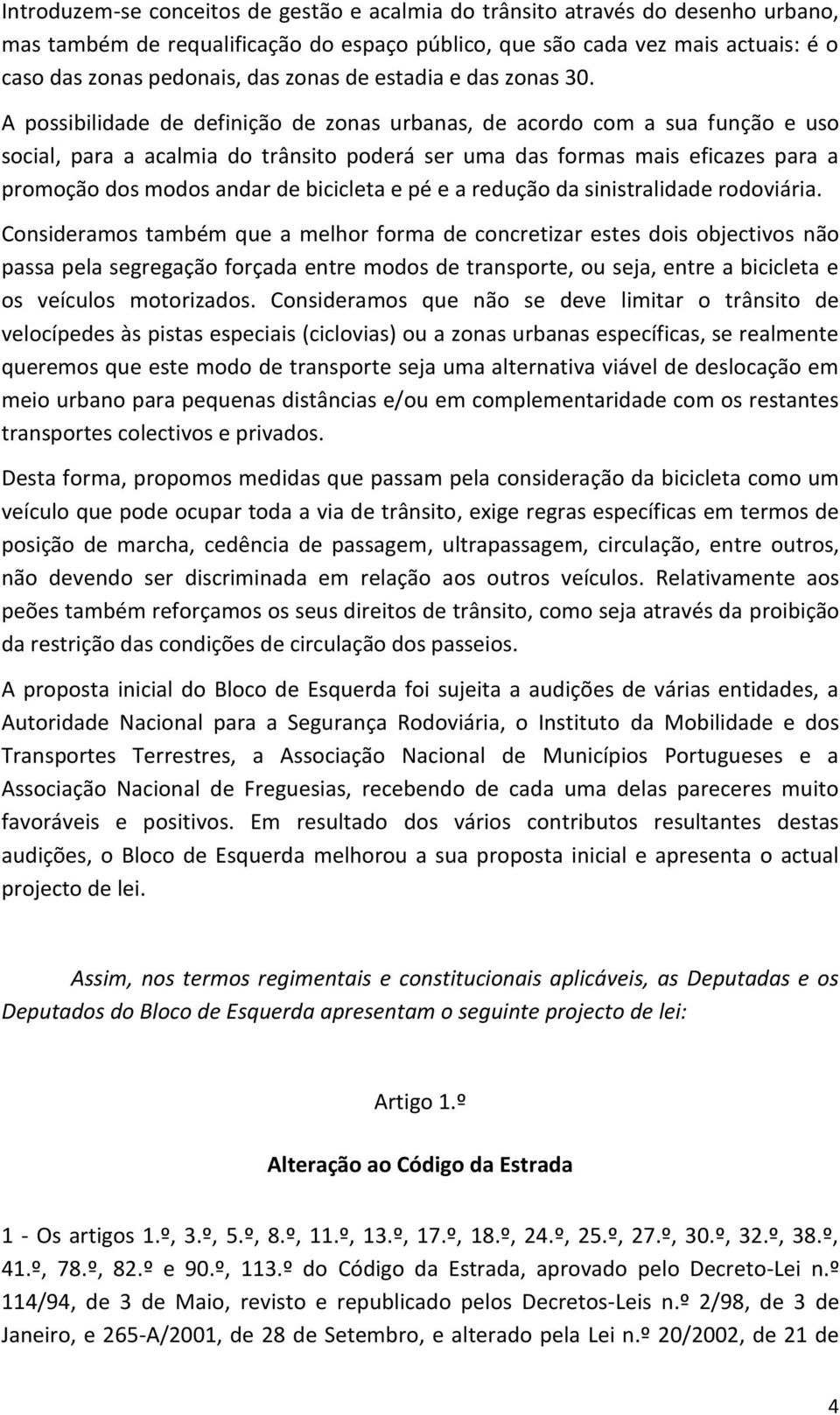 Introduzem-se conceitos de gestão e acalmia do trânsito através do desenho urbano, mas também de requalificação do espaço público, que são cada vez mais actuais: é o caso das zonas pedonais, das zonas de estadia e das zonas 30.

A possibilidade de definição de zonas urbanas, de acordo com a sua função e uso social, para a acalmia do trânsito poderá ser uma das formas mais eficazes para a promoção dos modos andar de bicicleta e pé e a redução da sinistralidade rodoviária.

Consideramos também que a melhor forma de concretizar estes dois objectivos não passa pela segregação forçada entre modos de transporte, ou seja, entre a bicicleta e os veículos motorizados. Consideramos que não se deve limitar o trânsito de velocípedes às pistas especiais (ciclovias) ou a zonas urbanas específicas, se realmente queremos que este modo de transporte seja uma alternativa viável de deslocação em meio urbano para pequenas distâncias e/ou em complementaridade com os restantes transportes colectivos e privados.

Desta forma, propomos medidas que passam pela consideração da bicicleta como um veículo que pode ocupar toda a via de trânsito, exige regras específicas em termos de posição de marcha, cedência de passagem, ultrapassagem, circulação, entre outros, não devendo ser discriminada em relação aos outros veículos. Relativamente aos peões também reforçamos os seus direitos de trânsito, como seja através da proibição da restrição das condições de circulação dos passeios.

A proposta inicial do Bloco de Esquerda foi sujeita a audições de várias entidades, a Autoridade Nacional para a Segurança Rodoviária, o Instituto da Mobilidade e dos Transportes Terrestres, a Associação Nacional de Municípios Portugueses e a Associação Nacional de Freguesias, recebendo de cada uma delas pareceres muito favoráveis e positivos. Em resultado dos vários contributos resultantes destas audições, o Bloco de Esquerda melhorou a sua proposta inicial e apresenta o actual projecto de lei.

Assim, nos termos regimentais e constitucionais aplicáveis, as Deputadas e os Deputados do Bloco de Esquerda apresentam o seguinte projecto de lei:

Artigo 1.º

Alteração ao Código da Estrada

1 - Os artigos 1.º, 3.º, 5.º, 8.º, 11.º, 13.º, 17.º, 18.º, 24.º, 25.º, 27.º, 30.º, 32.º, 38.º, 41.º, 78.º, 82.º e 90.º, 113.º do Código da Estrada, aprovado pelo Decreto-Lei n.º 114/94, de 3 de Maio, revisto e republicado pelos Decretos-Leis n.º 2/98, de 3 de Janeiro, e 265-A/2001, de 28 de Setembro, e alterado pela Lei n.º 20/2002, de 21 de

4